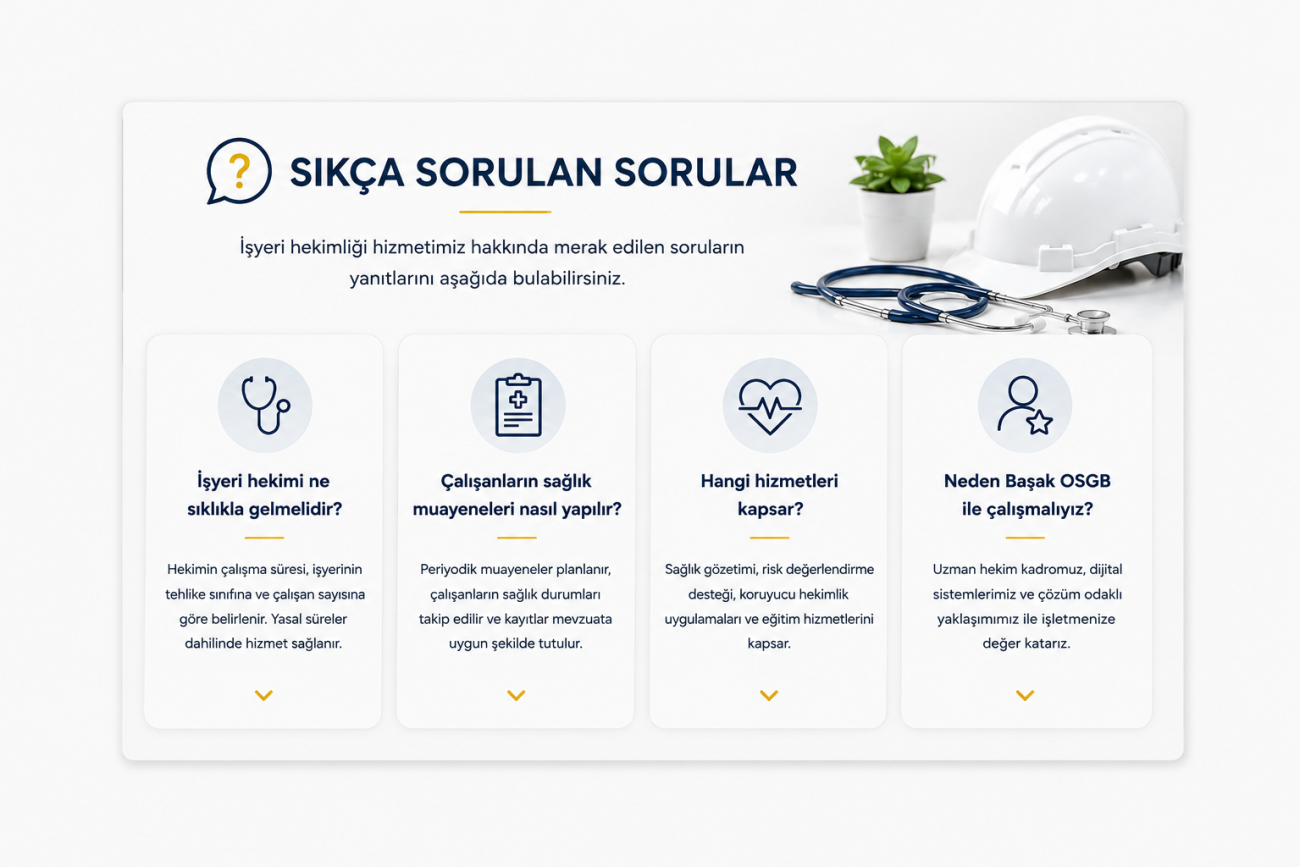 SIKÇA SORULAN SORULAR

İşyeri hekimliği hizmetimiz hakkında merak edilen soruların yanıtlarını aşağıda bulabilirsiniz.

İşyeri hekimi ne sıklıkla gelmelidir?

Hekimin çalışma süresi, işyerinin tehlike sınıfına ve çalışan sayısına göre belirlenir. Yasal süreler dahilinde hizmet sağlanır.

Çalışanların sağlık muayeneleri nasıl yapılır?

Periyodik muayeneler planlanır, çalışanların sağlık durumları takip edilir ve kayıtlar mevzuata uygun şekilde tutulur.

Hangi hizmetleri kapsar?

Sağlık gözetimi, risk değerlendirme desteği, koruyucu hekimlik uygulamaları ve eğitim hizmetlerini kapsar.

Neden Başak OSGB ile çalışmalıyız?

Uzman hekim kadromuz, dijital sistemlerimiz ve çözüm odaklı yaklaşımımız ile işletmenize değer katarız.